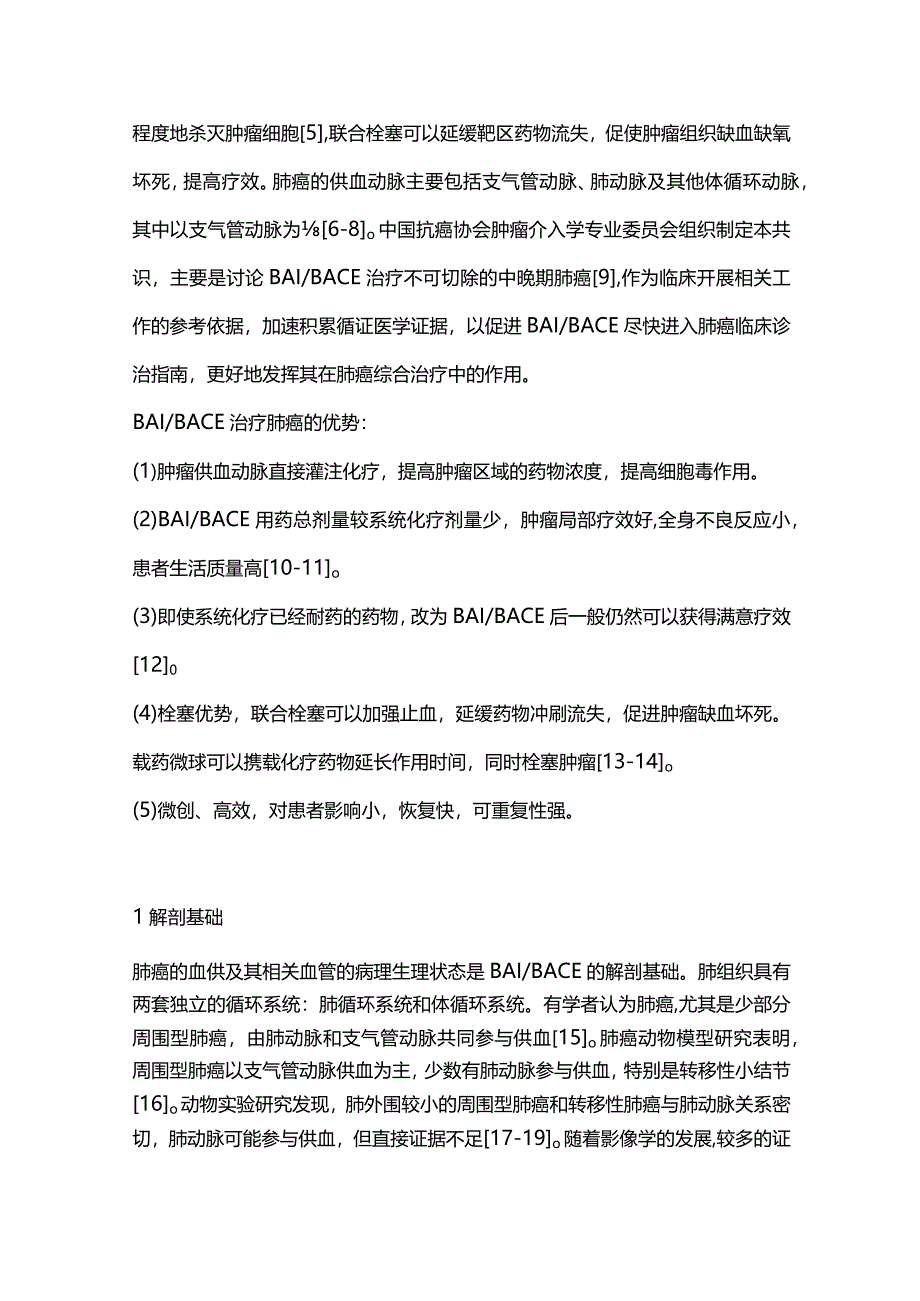 程度地杀灭肿瘤细胞[5],联合栓塞可以延缓靶区药物流失，促使肿瘤组织缺血缺氧坏死，提高疗效。肺癌的供血动脉主要包括支气管动脉、肺动脉及其他体循环动脉，其中以支气管动脉为⅛[6-8]。中国抗癌协会肿瘤介入学专业委员会组织制定本共识，主要是讨论 BAI/BACE 治疗不可切除的中晚期肺癌[9],作为临床开展相关工作的参考依据，加速积累循证医学证据，以促进 BAI/BACE 尽快进入肺癌临床诊治指南，更好地发挥其在肺癌综合治疗中的作用。

BAI/BACE 治疗肺癌的优势：

(1)肿瘤供血动脉直接灌注化疗，提高肿瘤区域的药物浓度，提高细胞毒作用。

(2)BAI/BACE 用药总剂量较系统化疗剂量少，肿瘤局部疗效好,全身不良反应小，患者生活质量高[10-11]。

(3)即使系统化疗已经耐药的药物，改为 BAI/BACE 后一般仍然可以获得满意疗效[12]。

(4)栓塞优势，联合栓塞可以加强止血，延缓药物冲刷流失，促进肿瘤缺血坏死。载药微球可以携载化疗药物延长作用时间，同时栓塞肿瘤[13-14]。

(5)微创、高效，对患者影响小，恢复快，可重复性强。

1 解剖基础

肺癌的血供及其相关血管的病理生理状态是 BAI/BACE 的解剖基础。肺组织具有两套独立的循环系统：肺循环系统和体循环系统。有学者认为肺癌,尤其是少部分周围型肺癌，由肺动脉和支气管动脉共同参与供血[15]。肺癌动物模型研究表明，周围型肺癌以支气管动脉供血为主，少数有肺动脉参与供血，特别是转移性小结节[16]。动物实验研究发现，肺外围较小的周围型肺癌和转移性肺癌与肺动脉关系密切，肺动脉可能参与供血，但直接证据不足[17-19]。随着影像学的发展,较多的证